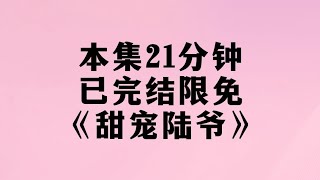 本集21分钟
已完结限免
《甜宠陆爷》